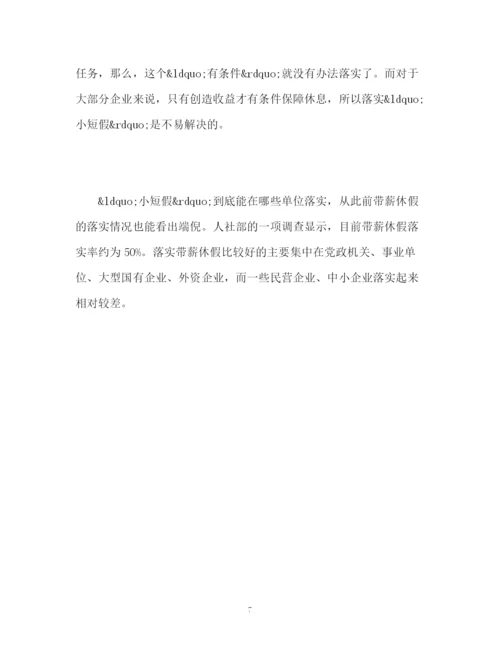 任务，那么，这个&ldquo;有条件&rdquo;就没有办法落实了。而对于大部分企业来说，只有创造收益才有条件保障休息，所以落实&ldquo;小短假&rdquo;是不易解决的。

&ldquo;小短假&rdquo;到底能在哪些单位落实，从此前带薪休假的落实情况也能看出端倪。人社部的一项调查显示，目前带薪休假落实率约为 50%。落实带薪休假比较好的主要集中在党政机关、事业单位、大型国有企业、外资企业，而一些民营企业、中小企业落实起来相对较差。

7